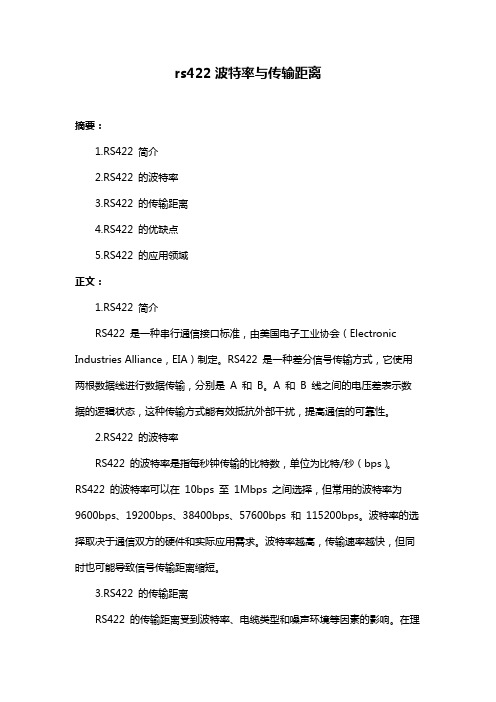 rs422 波特率与传输距离

摘要：

1.RS422 简介

2.RS422 的波特率

3.RS422 的传输距离

4.RS422 的优缺点

5.RS422 的应用领域

正文：

1.RS422 简介

RS422 是一种串行通信接口标准，由美国电子工业协会（Electronic Industries Alliance，EIA）制定。RS422 是一种差分信号传输方式，它使用两根数据线进行数据传输，分别是 A 和 B。A 和 B 线之间的电压差表示数据的逻辑状态，这种传输方式能有效抵抗外部干扰，提高通信的可靠性。

2.RS422 的波特率

RS422 的波特率是指每秒钟传输的比特数，单位为比特/秒（bps）。RS422 的波特率可以在 10bps 至 1Mbps 之间选择，但常用的波特率为 9600bps、19200bps、38400bps、57600bps 和 115200bps。波特率的选择取决于通信双方的硬件和实际应用需求。波特率越高，传输速率越快，但同时也可能导致信号传输距离缩短。

3.RS422 的传输距离

RS422 的传输距离受到波特率、电缆类型和噪声环境等因素的影响。在理